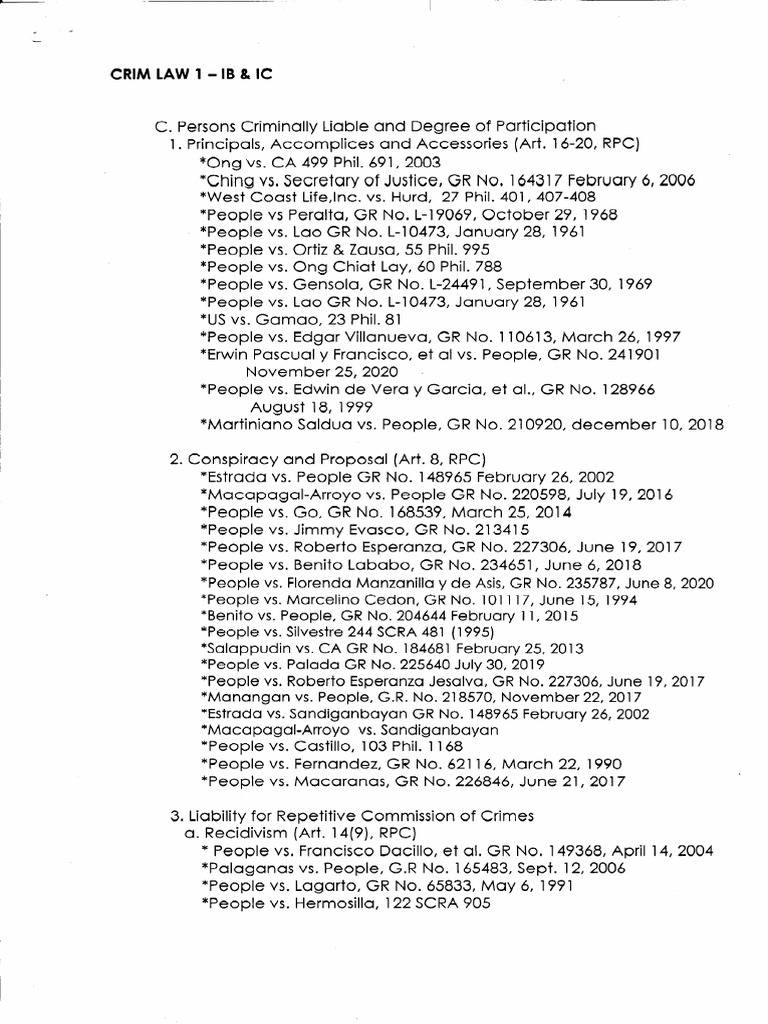 CRIM LAW 1 – IB & IC

C. Persons Criminally Liable and Degree of Participation
1. Principals, Accomplices and Accessories (Art. 16-20, RPC)
*Ong vs. CA 499 Phil. 691, 2003
*Ching vs. Secretary of Justice, GR No. 164317 February 6, 2006
*West Coast Life,Inc. vs. Hurd, 27 Phil. 401, 407-408
*People vs Peralta, GR No. L-19069, October 29, 1968
*People vs. Lao GR No. L-10473, January 28, 1961
*People vs. Ortiz & Zausa, 55 Phil. 995
*People vs. Ong Chiat Lay, 60 Phil. 788
*People vs. Gensola, GR No. L-24491, September 30, 1969
*People vs. Lao GR No. L-10473, January 28, 1961
*US vs. Gamao, 23 Phil. 81
*People vs. Edgar Villanueva, GR No. 110613, March 26, 1997
*Erwin Pascual y Francisco, et al vs. People, GR No. 241901 November 25, 2020
*People vs. Edwin de Vera y Garcia, et al., GR No. 128966 August 18, 1999
*Martiniano Saldua vs. People, GR No. 210920, december 10, 2018

2. Conspiracy and Proposal (Art. 8, RPC)
*Estrada vs. People GR No. 148965 February 26, 2002
*Macapagal-Arroyo vs. People GR No. 220598, July 19, 2016
*People vs. Go, GR No. 168539, March 25, 2014
*People vs. Jimmy Evasco, GR No. 213415
*People vs. Roberto Esperanza, GR No. 227306, June 19, 2017
*People vs. Benito Lababo, GR No. 234651, June 6, 2018
*People vs. Florenda Manzanilla y de Asis, GR No. 235787, June 8, 2020
*People vs. Marcelino Cedon, GR No. 101117, June 15, 1994
*Benito vs. People, GR No. 204644 February 11, 2015
*People vs. Silvestre 244 SCRA 481 (1995)
*Salappudin vs. CA GR No. 184681 February 25, 2013
*People vs. Palada GR No. 225640 July 30, 2019
*People vs. Roberto Esperanza Jesalva, GR No. 227306, June 19, 2017
*Manangan vs. People, G.R. No. 218570, November 22, 2017
*Estrada vs. Sandiganbayan GR No. 148965 February 26, 2002
*Macapagal-Arroyo vs. Sandiganbayan
*People vs. Castillo, 103 Phil. 1168
*People vs. Fernandez, GR No. 62116, March 22, 1990
*People vs. Macaranas, GR No. 226846, June 21, 2017

3. Liability for Repetitive Commission of Crimes
a. Recidivism (Art. 14(9), RPC)
* People vs. Francisco Dacillo, et al. GR No. 149368, April 14, 2004
*Palaganas vs. People, G.R No. 165483, Sept. 12, 2006
*People vs. Lagarto, GR No. 65833, May 6, 1991
*People vs. Hermosilla, 122 SCRA 905